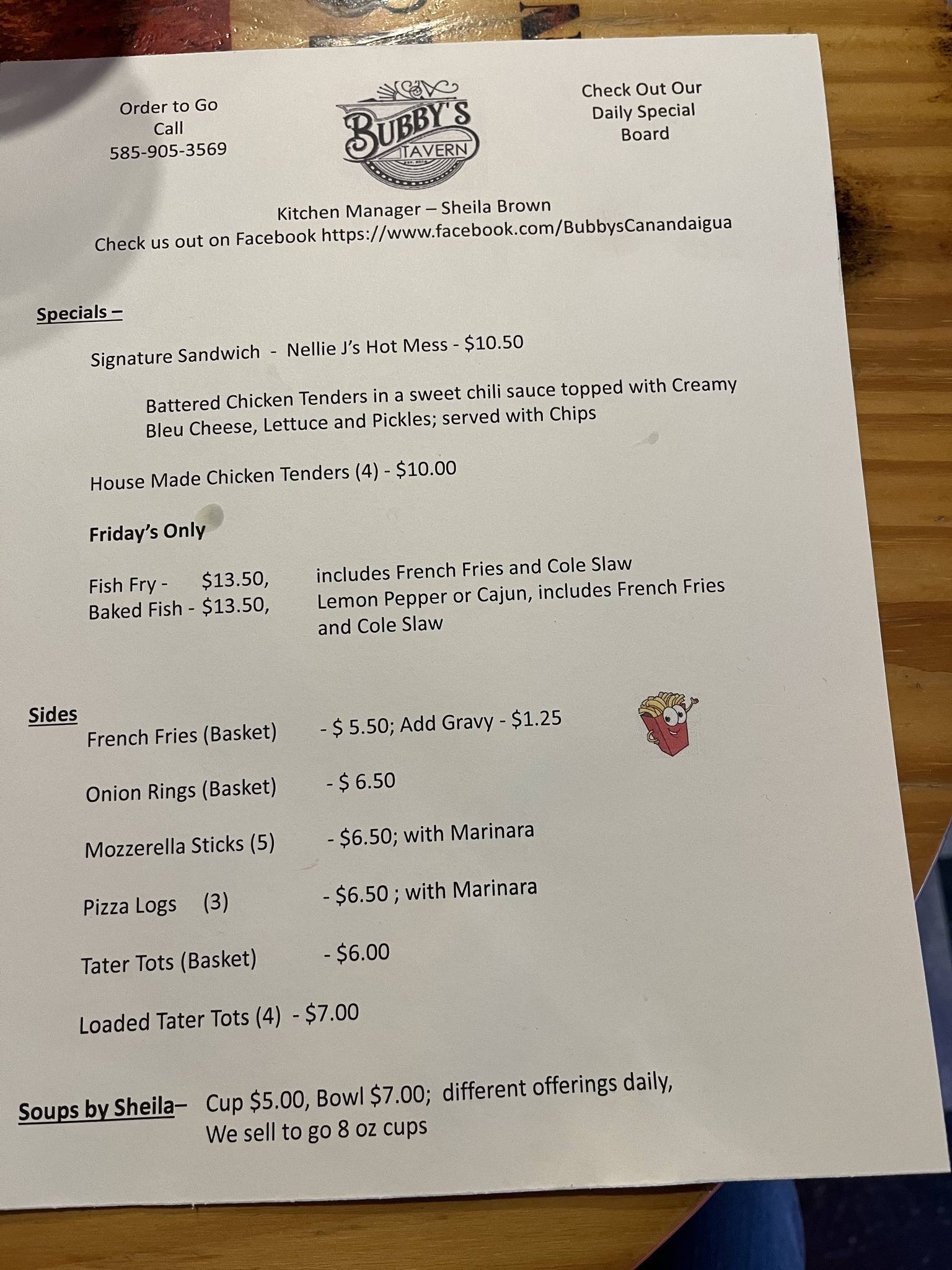 Order to Go
Call
585-905-3569

BUBBY'S
TAVERN

Check Out Our
Daily Special
Board

Kitchen Manager – Sheila Brown
Check us out on Facebook https://www.facebook.com/BubbysCanandaigua

Specials –

Signature Sandwich - Nellie J's Hot Mess - $10.50

Battered Chicken Tenders in a sweet chili sauce topped with Creamy Bleu Cheese, Lettuce and Pickles; served with Chips

House Made Chicken Tenders (4) - $10.00

Friday's Only

Fish Fry - $13.50, includes French Fries and Cole Slaw
Baked Fish - $13.50, Lemon Pepper or Cajun, includes French Fries and Cole Slaw

Sides
French Fries (Basket) - $ 5.50; Add Gravy - $1.25

Onion Rings (Basket) - $ 6.50

Mozzerella Sticks (5) - $6.50; with Marinara

Pizza Logs (3) - $6.50 ; with Marinara

Tater Tots (Basket) - $6.00

Loaded Tater Tots (4) - $7.00

Soups by Sheila– Cup $5.00, Bowl $7.00; different offerings daily, We sell to go 8 oz cups